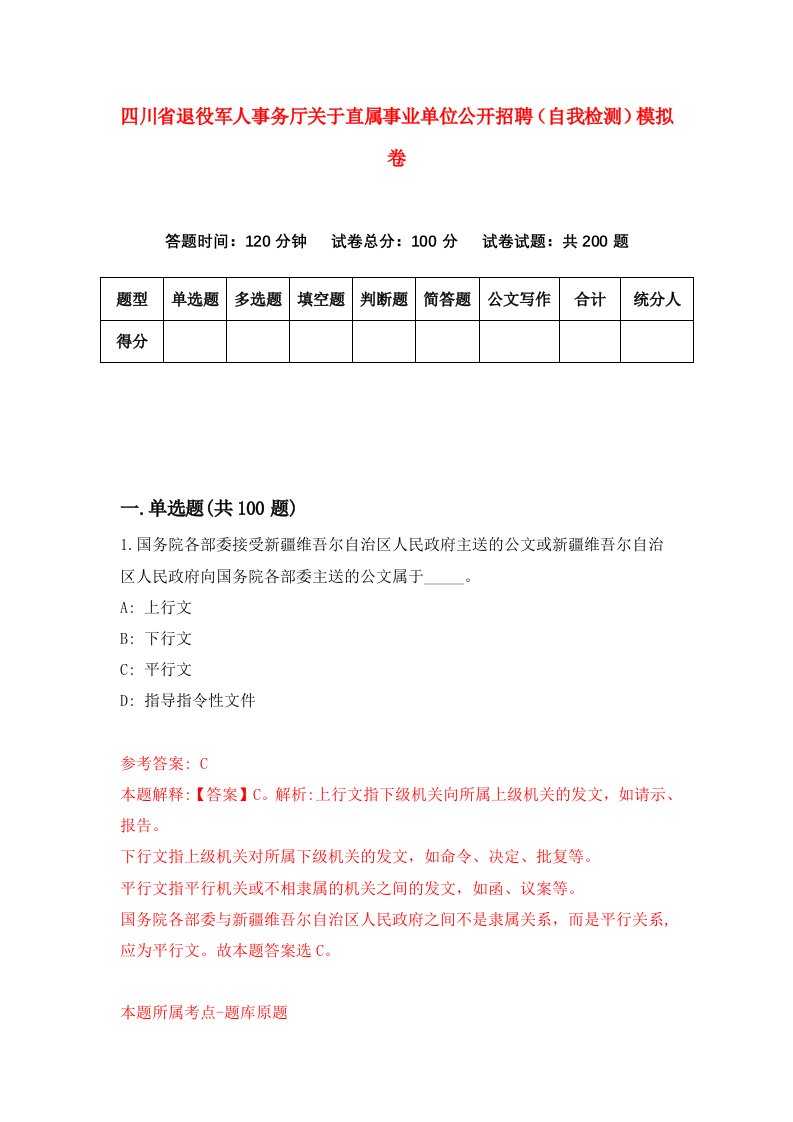 四川省退役军人事务厅关于直属事业单位公开招聘（自我检测）模拟卷

答题时间：120 分钟　试卷总分：100 分　试卷试题：共 200 题

| 题型 | 单选题 | 多选题 | 填空题 | 判断题 | 简答题 | 公文写作 | 合计 | 统分人 |
|---|---|---|---|---|---|---|---|---|
| 得分 | | | | | | | | |

一.单选题(共 100 题)

1.国务院各部委接受新疆维吾尔自治区人民政府主送的公文或新疆维吾尔自治区人民政府向国务院各部委主送的公文属于_____。

A: 上行文

B: 下行文

C: 平行文

D: 指导指令性文件

参考答案: C

本题解释:【答案】C。解析:上行文指下级机关向所属上级机关的发文，如请示、报告。

下行文指上级机关对所属下级机关的发文，如命令、决定、批复等。

平行文指平行机关或不相隶属的机关之间的发文，如函、议案等。

国务院各部委与新疆维吾尔自治区人民政府之间不是隶属关系，而是平行关系,应为平行文。故本题答案选 C。

本题所属考点-题库原题